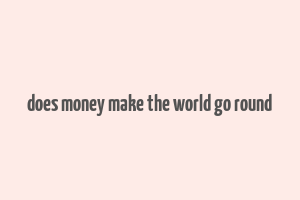 does money make the world go round